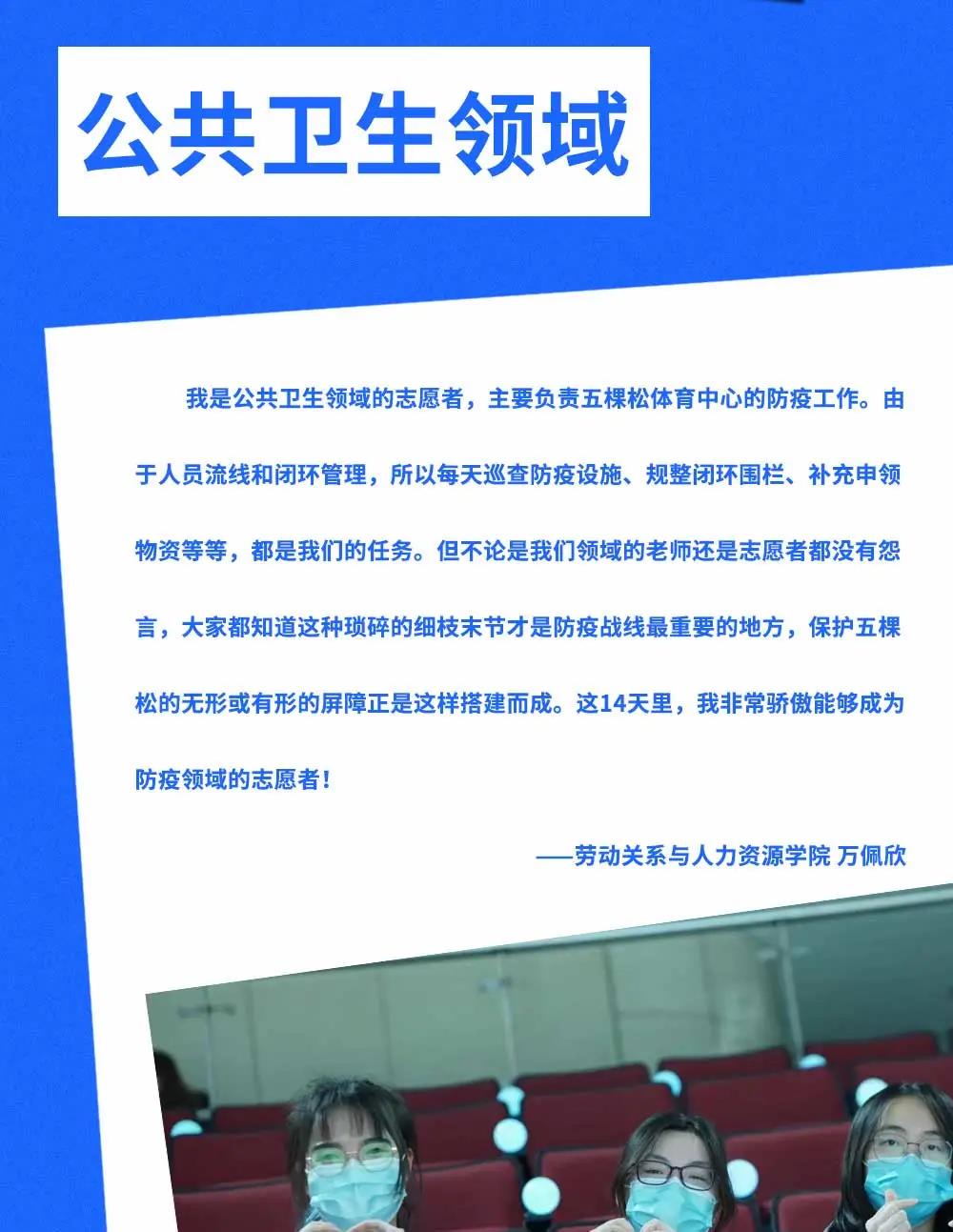 公共卫生领域

我是公共卫生领域的志愿者，主要负责五棵松体育中心的防疫工作。由于人员流线和闭环管理，所以每天巡查防疫设施、规整闭环围栏、补充申领物资等等，都是我们的任务。但不论是我们领域的老师还是志愿者都没有怨言，大家都知道这种琐碎的细枝末节才是防疫战线最重要的地方，保护五棵松的无形或有形的屏障正是这样搭建而成。这14天里，我非常骄傲能够成为防疫领域的志愿者！

——劳动关系与人力资源学院 万佩欣